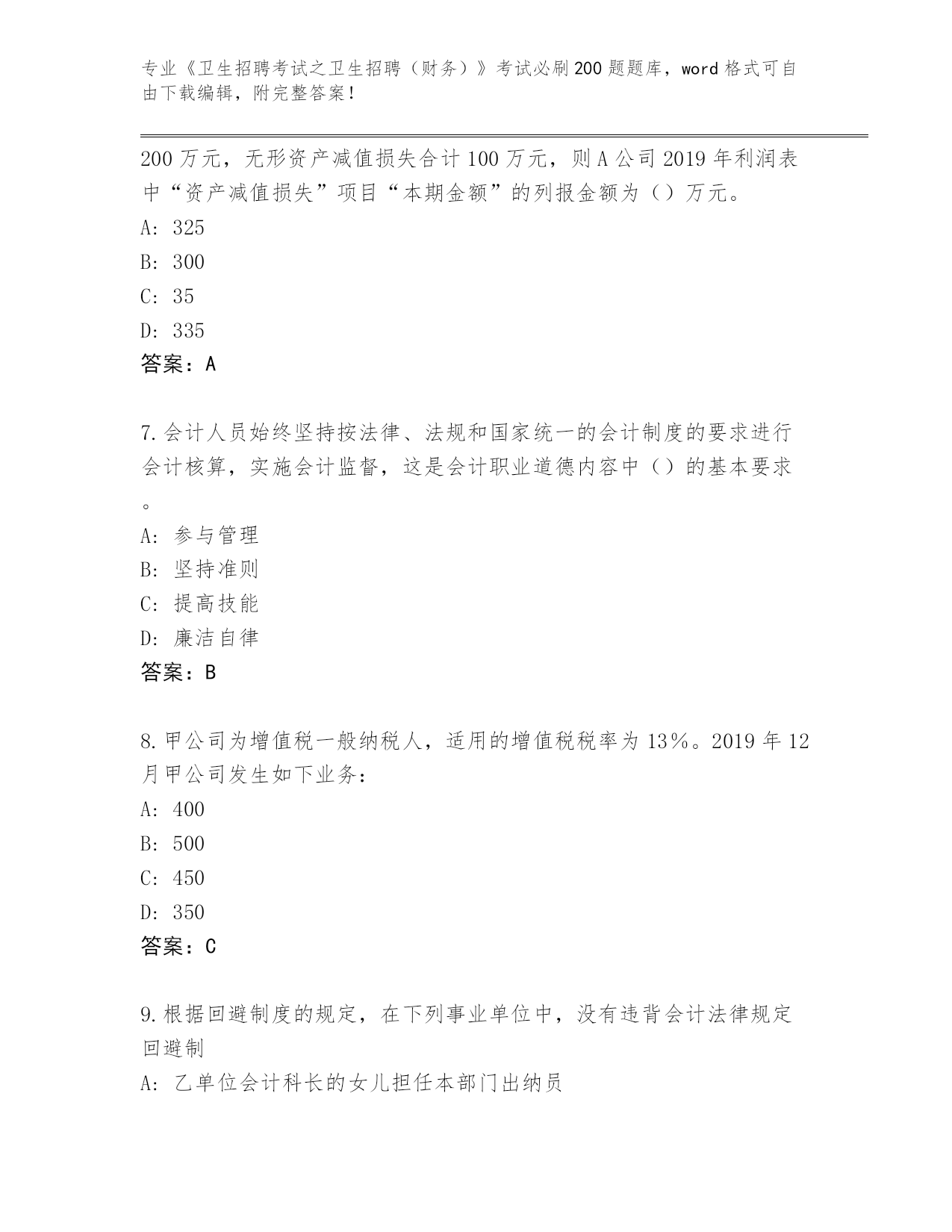 专业《卫生招聘考试之卫生招聘（财务）》考试必刷200题题库，word格式可自由下载编辑，附完整答案！

200万元，无形资产减值损失合计100万元，则A公司2019年利润表中“资产减值损失”项目“本期金额”的列报金额为（）万元。

A: 325

B: 300

C: 35

D: 335

答案：A

7.会计人员始终坚持按法律、法规和国家统一的会计制度的要求进行会计核算，实施会计监督，这是会计职业道德内容中（）的基本要求。

A: 参与管理

B: 坚持准则

C: 提高技能

D: 廉洁自律

答案：B

8.甲公司为增值税一般纳税人，适用的增值税税率为13%。2019年12月甲公司发生如下业务：

A: 400

B: 500

C: 450

D: 350

答案：C

9.根据回避制度的规定，在下列事业单位中，没有违背会计法律规定回避制

A: 乙单位会计科长的女儿担任本部门出纳员